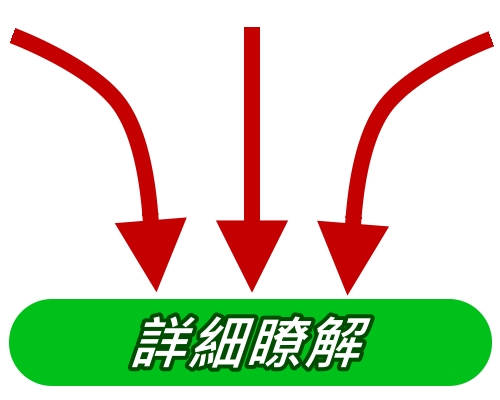 詳細瞭解